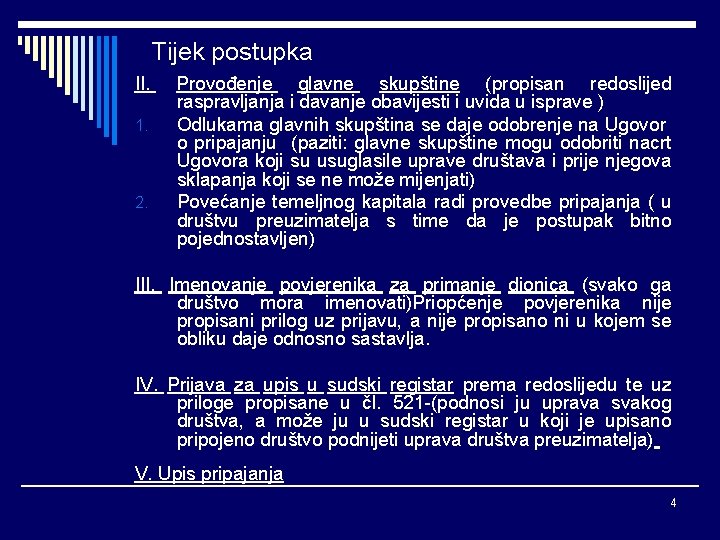 Tijek postupka

II. Provođenje glavne skupštine (propisan redoslijed raspravljanja i davanje obavijesti i uvida u isprave )

1. Odlukama glavnih skupština se daje odobrenje na Ugovor o pripajanju (paziti: glavne skupštine mogu odobriti nacrt Ugovora koji su usuglasile uprave društava i prije njegova sklapanja koji se ne može mijenjati)

2. Povećanje temeljnog kapitala radi provedbe pripajanja ( u društvu preuzimatelja s time da je postupak bitno pojednostavljen)

III. Imenovanje povjerenika za primanje dionica (svako ga društvo mora imenovati)Priopćenje povjerenika nije propisani prilog uz prijavu, a nije propisano ni u kojem se obliku daje odnosno sastavlja.

IV. Prijava za upis u sudski registar prema redoslijedu te uz priloge propisane u čl. 521-(podnosi ju uprava svakog društva, a može ju u sudski registar u koji je upisano pripojeno društvo podnijeti uprava društva preuzimatelja).

V. Upis pripajanja

4